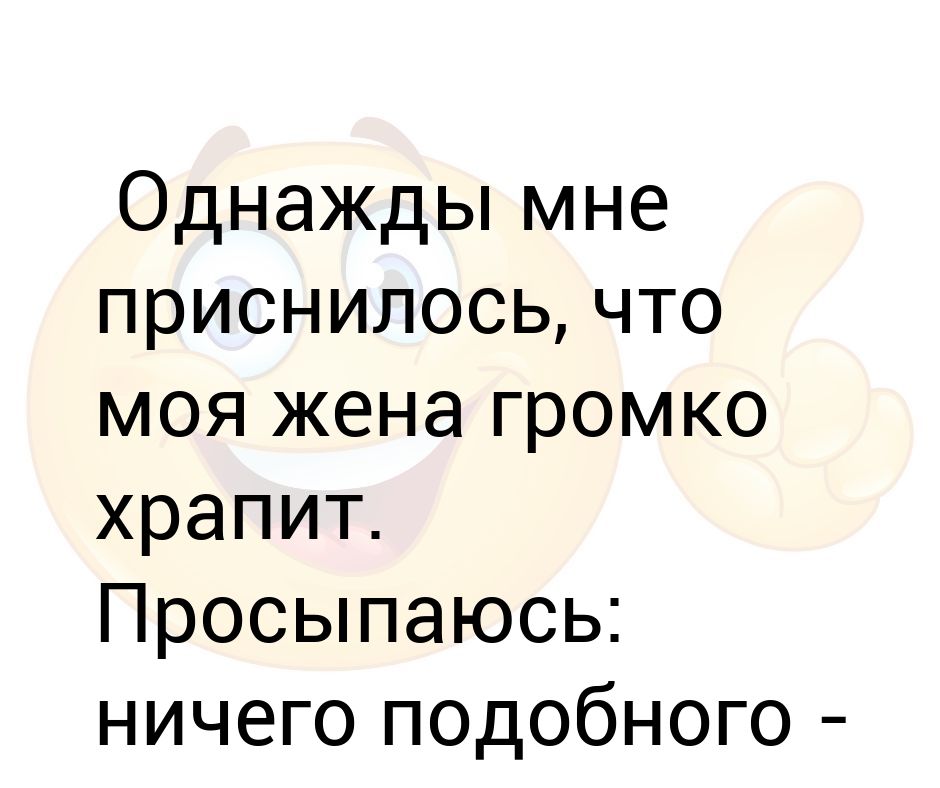 Однажды мне приснилось, что моя жена громко храпит. Просыпаюсь: ничего подобного -